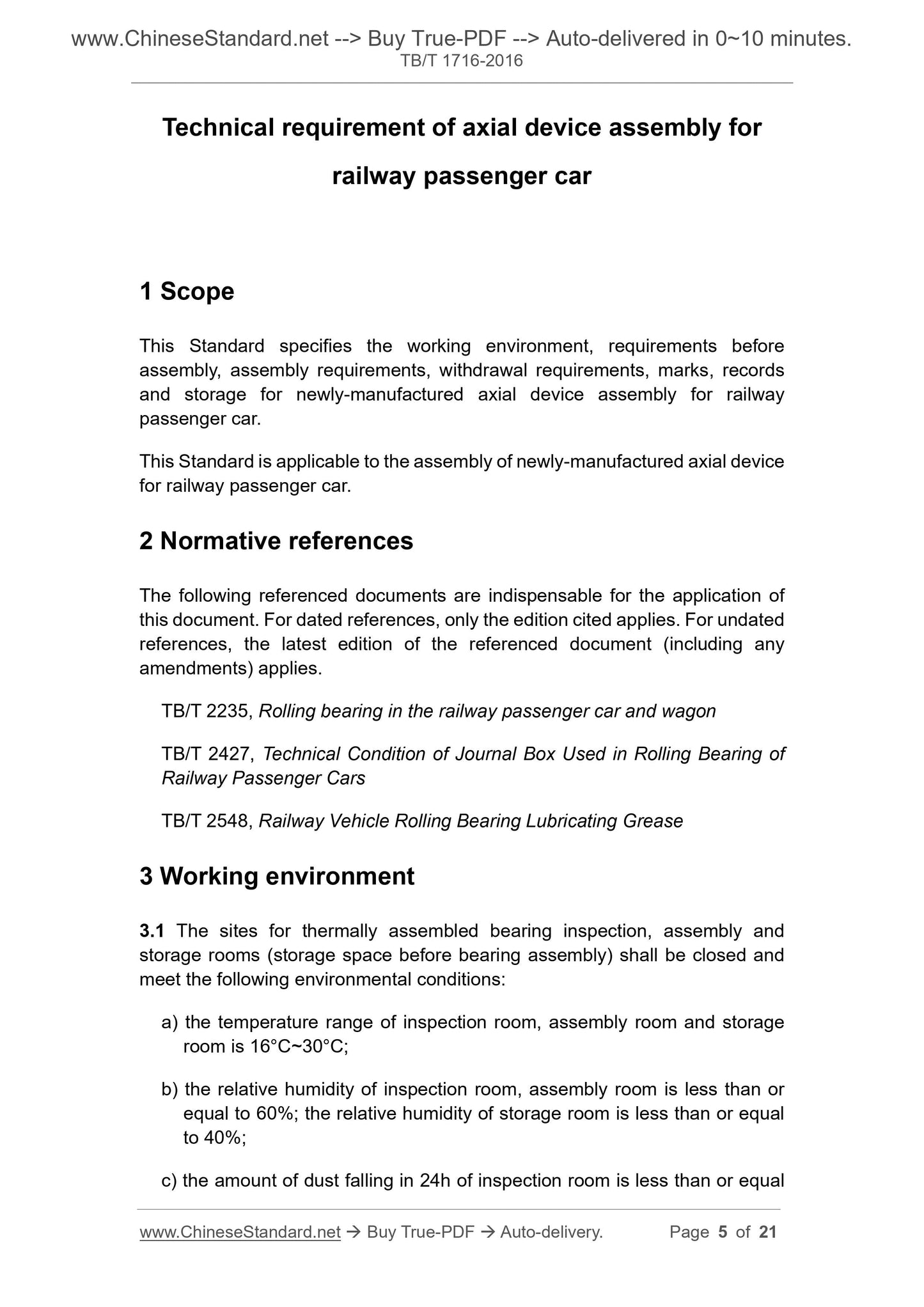 www.ChineseStandard.net --> Buy True-PDF --> Auto-delivered in 0~10 minutes.
TB/T 1716-2016

Technical requirement of axial device assembly for railway passenger car

1 Scope

This Standard specifies the working environment, requirements before assembly, assembly requirements, withdrawal requirements, marks, records and storage for newly-manufactured axial device assembly for railway passenger car.

This Standard is applicable to the assembly of newly-manufactured axial device for railway passenger car.

2 Normative references

The following referenced documents are indispensable for the application of this document. For dated references, only the edition cited applies. For undated references, the latest edition of the referenced document (including any amendments) applies.

TB/T 2235, Rolling bearing in the railway passenger car and wagon

TB/T 2427, Technical Condition of Journal Box Used in Rolling Bearing of Railway Passenger Cars

TB/T 2548, Railway Vehicle Rolling Bearing Lubricating Grease

3 Working environment

3.1 The sites for thermally assembled bearing inspection, assembly and storage rooms (storage space before bearing assembly) shall be closed and meet the following environmental conditions:

a) the temperature range of inspection room, assembly room and storage room is 16°C~30°C;

b) the relative humidity of inspection room, assembly room is less than or equal to 60%; the relative humidity of storage room is less than or equal to 40%;

c) the amount of dust falling in 24h of inspection room is less than or equal

www.ChineseStandard.net → Buy True-PDF → Auto-delivery. Page 5 of 21